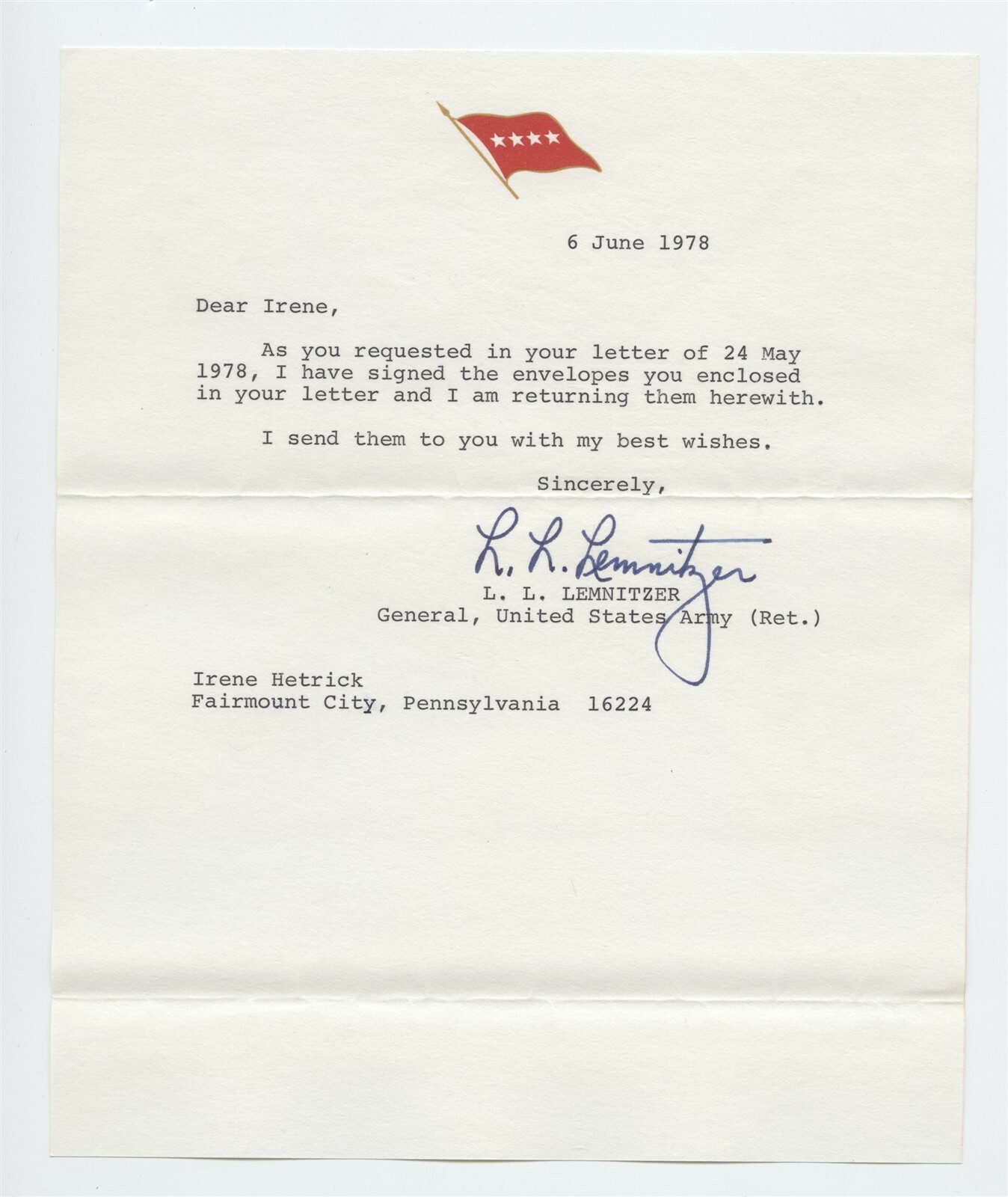 6 June 1978

Dear Irene,

As you requested in your letter of 24 May 1978, I have signed the envelopes you enclosed in your letter and I am returning them herewith.

I send them to you with my best wishes.

Sincerely,

L. L. Lemnitzer

L. L. LEMNITZER
General, United States Army (Ret.)

Irene Hetrick
Fairmount City, Pennsylvania 16224